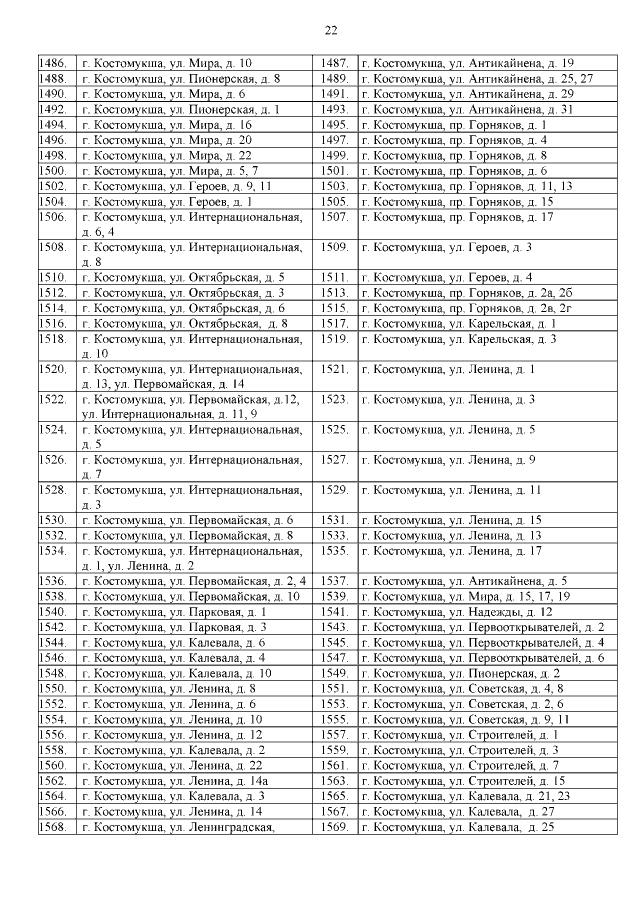 22

| | | | |
|---|---|---|---|
| 1486. | г. Костомукша, ул. Мира, д. 10 | 1487. | г. Костомукша, ул. Антикайнена, д. 19 |
| 1488. | г. Костомукша, ул. Пионерская, д. 8 | 1489. | г. Костомукша, ул. Антикайнена, д. 25, 27 |
| 1490. | г. Костомукша, ул. Мира, д. 6 | 1491. | г. Костомукша, ул. Антикайнена, д. 29 |
| 1492. | г. Костомукша, ул. Пионерская, д. 1 | 1493. | г. Костомукша, ул. Антикайнена, д. 31 |
| 1494. | г. Костомукша, ул. Мира, д. 16 | 1495. | г. Костомукша, пр. Горняков, д. 1 |
| 1496. | г. Костомукша, ул. Мира, д. 20 | 1497. | г. Костомукша, пр. Горняков, д. 4 |
| 1498. | г. Костомукша, ул. Мира, д. 22 | 1499. | г. Костомукша, пр. Горняков, д. 8 |
| 1500. | г. Костомукша, ул. Мира, д. 5, 7 | 1501. | г. Костомукша, пр. Горняков, д. 6 |
| 1502. | г. Костомукша, ул. Героев, д. 9, 11 | 1503. | г. Костомукша, пр. Горняков, д. 11, 13 |
| 1504. | г. Костомукша, ул. Героев, д. 1 | 1505. | г. Костомукша, пр. Горняков, д. 15 |
| 1506. | г. Костомукша, ул. Интернациональная, д. 6, 4 | 1507. | г. Костомукша, пр. Горняков, д. 17 |
| 1508. | г. Костомукша, ул. Интернациональная, д. 8 | 1509. | г. Костомукша, ул. Героев, д. 3 |
| 1510. | г. Костомукша, ул. Октябрьская, д. 5 | 1511. | г. Костомукша, ул. Героев, д. 4 |
| 1512. | г. Костомукша, ул. Октябрьская, д. 3 | 1513. | г. Костомукша, пр. Горняков, д. 2а, 2б |
| 1514. | г. Костомукша, ул. Октябрьская, д. 6 | 1515. | г. Костомукша, пр. Горняков, д. 2в, 2г |
| 1516. | г. Костомукша, ул. Октябрьская, д. 8 | 1517. | г. Костомукша, ул. Карельская, д. 1 |
| 1518. | г. Костомукша, ул. Интернациональная, д. 10 | 1519. | г. Костомукша, ул. Карельская, д. 3 |
| 1520. | г. Костомукша, ул. Интернациональная, д. 13, ул. Первомайская, д. 14 | 1521. | г. Костомукша, ул. Ленина, д. 1 |
| 1522. | г. Костомукша, ул. Первомайская, д.12, ул. Интернациональная, д. 11, 9 | 1523. | г. Костомукша, ул. Ленина, д. 3 |
| 1524. | г. Костомукша, ул. Интернациональная, д. 5 | 1525. | г. Костомукша, ул. Ленина, д. 5 |
| 1526. | г. Костомукша, ул. Интернациональная, д. 7 | 1527. | г. Костомукша, ул. Ленина, д. 9 |
| 1528. | г. Костомукша, ул. Интернациональная, д. 3 | 1529. | г. Костомукша, ул. Ленина, д. 11 |
| 1530. | г. Костомукша, ул. Первомайская, д. 6 | 1531. | г. Костомукша, ул. Ленина, д. 15 |
| 1532. | г. Костомукша, ул. Первомайская, д. 8 | 1533. | г. Костомукша, ул. Ленина, д. 13 |
| 1534. | г. Костомукша, ул. Интернациональная, д. 1, ул. Ленина, д. 2 | 1535. | г. Костомукша, ул. Ленина, д. 17 |
| 1536. | г. Костомукша, ул. Первомайская, д. 2, 4 | 1537. | г. Костомукша, ул. Антикайнена, д. 5 |
| 1538. | г. Костомукша, ул. Первомайская, д. 10 | 1539. | г. Костомукша, ул. Мира, д. 15, 17, 19 |
| 1540. | г. Костомукша, ул. Парковая, д. 1 | 1541. | г. Костомукша, ул. Надежды, д. 12 |
| 1542. | г. Костомукша, ул. Парковая, д. 3 | 1543. | г. Костомукша, ул. Первооткрывателей, д. 2 |
| 1544. | г. Костомукша, ул. Калевала, д. 6 | 1545. | г. Костомукша, ул. Первооткрывателей, д. 4 |
| 1546. | г. Костомукша, ул. Калевала, д. 4 | 1547. | г. Костомукша, ул. Первооткрывателей, д. 6 |
| 1548. | г. Костомукша, ул. Калевала, д. 10 | 1549. | г. Костомукша, ул. Пионерская, д. 2 |
| 1550. | г. Костомукша, ул. Ленина, д. 8 | 1551. | г. Костомукша, ул. Советская, д. 4, 8 |
| 1552. | г. Костомукша, ул. Ленина, д. 6 | 1553. | г. Костомукша, ул. Советская, д. 2, 6 |
| 1554. | г. Костомукша, ул. Ленина, д. 10 | 1555. | г. Костомукша, ул. Советская, д. 9, 11 |
| 1556. | г. Костомукша, ул. Ленина, д. 12 | 1557. | г. Костомукша, ул. Строителей, д. 1 |
| 1558. | г. Костомукша, ул. Калевала, д. 2 | 1559. | г. Костомукша, ул. Строителей, д. 3 |
| 1560. | г. Костомукша, ул. Ленина, д. 22 | 1561. | г. Костомукша, ул. Строителей, д. 7 |
| 1562. | г. Костомукша, ул. Ленина, д. 14а | 1563. | г. Костомукша, ул. Строителей, д. 15 |
| 1564. | г. Костомукша, ул. Калевала, д. 3 | 1565. | г. Костомукша, ул. Калевала, д. 21, 23 |
| 1566. | г. Костомукша, ул. Ленина, д. 14 | 1567. | г. Костомукша, ул. Калевала, д. 27 |
| 1568. | г. Костомукша, ул. Ленинградская, | 1569. | г. Костомукша, ул. Калевала, д. 25 |